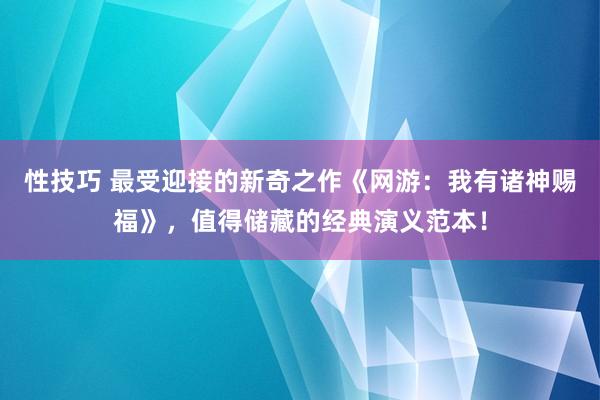 性技巧 最受迎接的新奇之作《网游：我有诸神赐福》，值得储藏的经典演义范本！